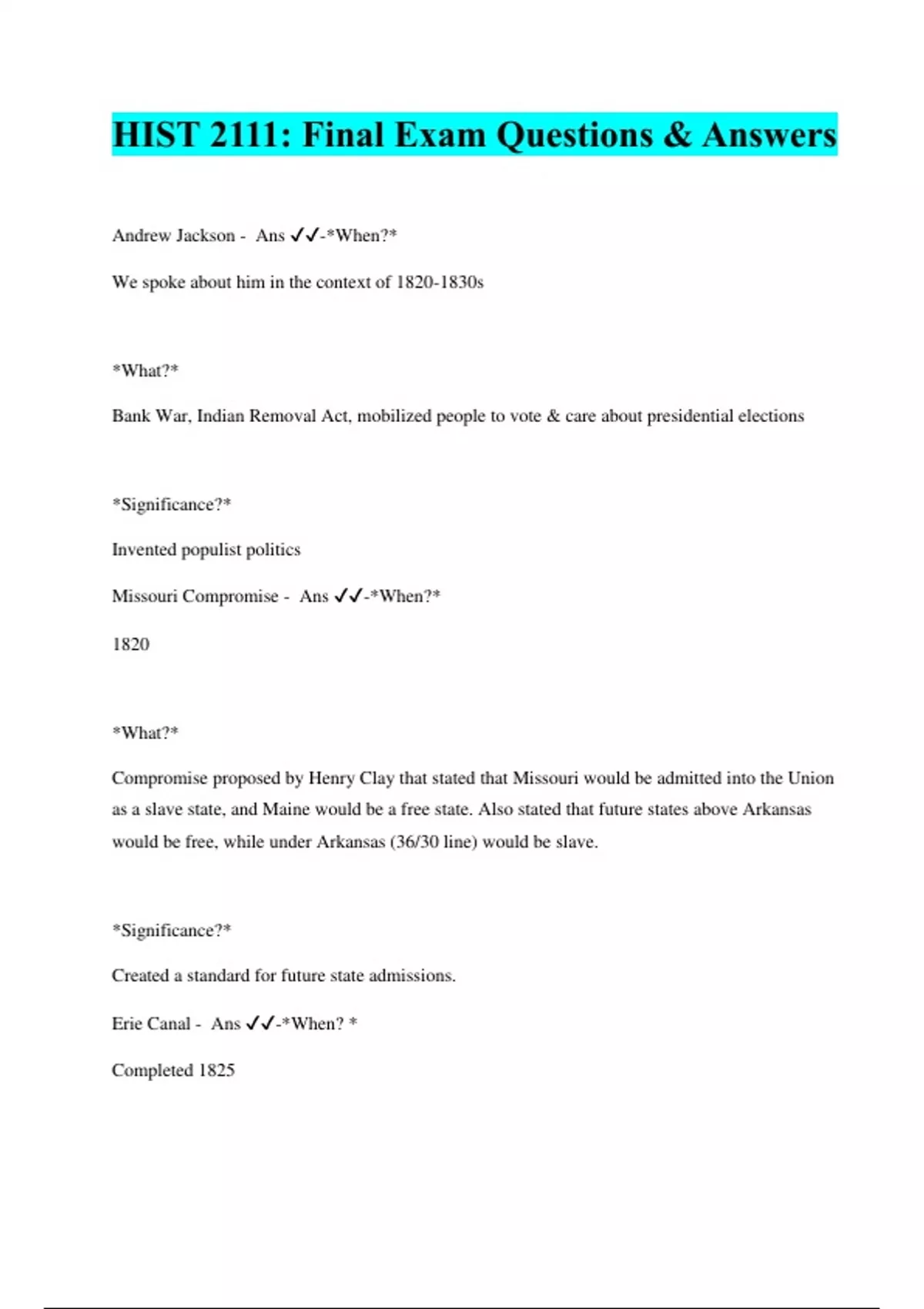 HIST 2111: Final Exam Questions & Answers

Andrew Jackson - Ans ✓✓-*When?*

We spoke about him in the context of 1820-1830s

*What?*

Bank War, Indian Removal Act, mobilized people to vote & care about presidential elections

*Significance?*

Invented populist politics

Missouri Compromise - Ans ✓✓-*When?*

1820

*What?*

Compromise proposed by Henry Clay that stated that Missouri would be admitted into the Union as a slave state, and Maine would be a free state. Also stated that future states above Arkansas would be free, while under Arkansas (36/30 line) would be slave.

*Significance?*

Created a standard for future state admissions.

Erie Canal - Ans ✓✓-*When? *

Completed 1825